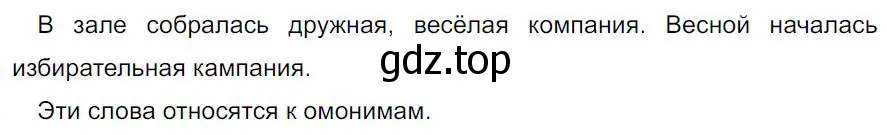 В зале собралась дружная, весёлая компания. Весной началась избирательная кампания.

gdz.top

Эти слова относятся к омонимам.